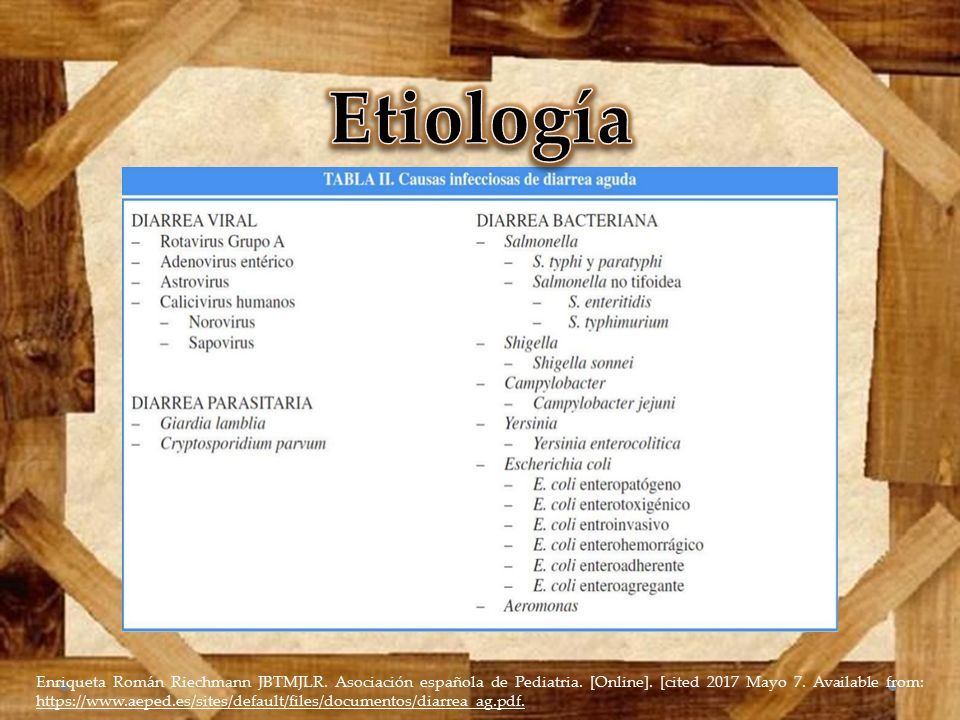 Etiología

TABLA II. Causas infecciosas de diarrea aguda

DIARREA VIRAL
– Rotavirus Grupo A
– Adenovirus entérico
– Astrovirus
– Calicivirus humanos
 – Norovirus
 – Sapovirus

DIARREA PARASITARIA
– Giardia lamblia
– Cryptosporidium parvum

DIARREA BACTERIANA
– Salmonella
 – S. typhi y paratyphi
 – Salmonella no tifoidea
  – S. enteritidis
  – S. typhimurium
– Shigella
 – Shigella sonnei
– Campylobacter
 – Campylobacter jejuni
– Yersinia
 – Yersinia enterocolitica
– Escherichia coli
 – E. coli enteropatógeno
 – E. coli enterotoxigénico
 – E. coli entroinvasivo
 – E. coli enterohemorrágico
 – E. coli enteroadherente
 – E. coli enteroagregante
– Aeromonas

Enriqueta Román Riechmann JBTMJLR. Asociación española de Pediatria. [Online]. [cited 2017 Mayo 7. Available from: https://www.aeped.es/sites/default/files/documentos/diarrea_ag.pdf.